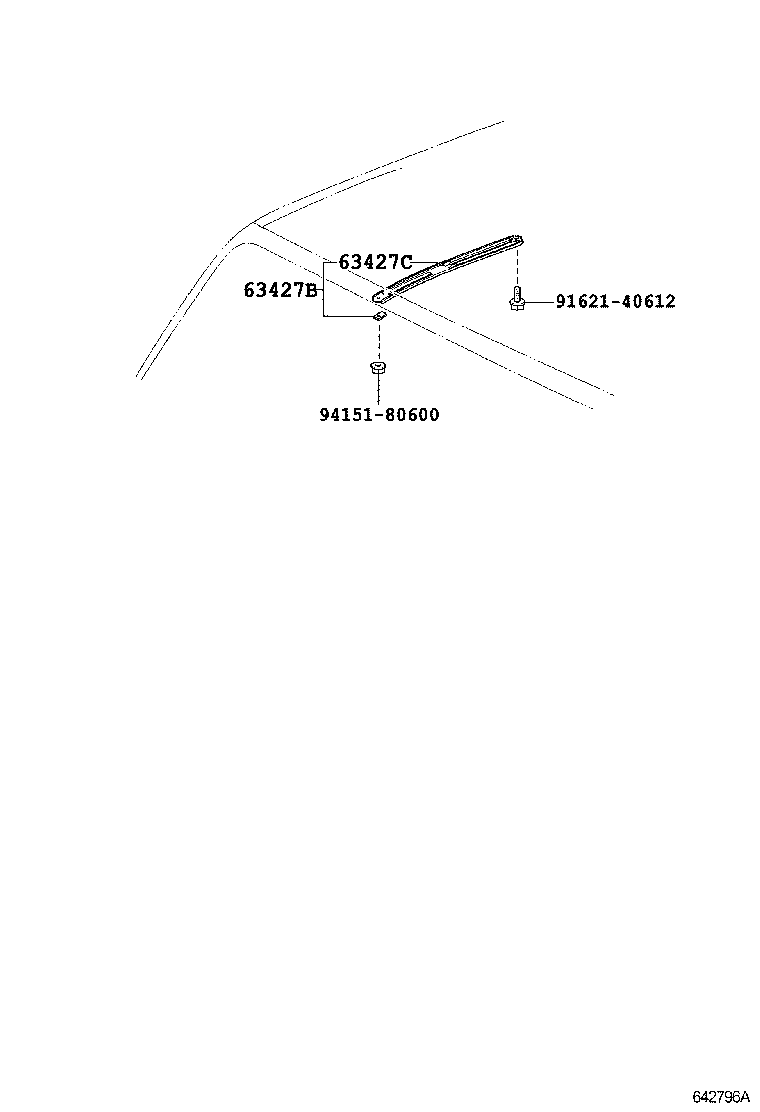 63427C
63427B
91621-40612
94151-80600
642796A